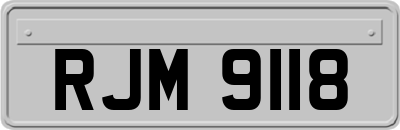 RJM 9118